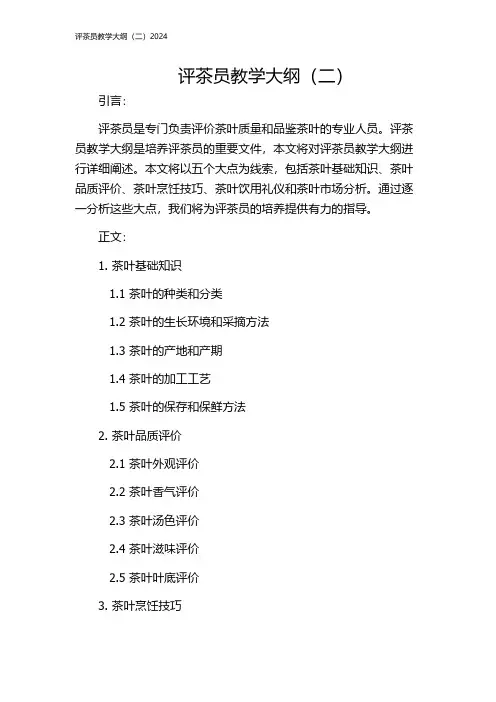 评茶员教学大纲（二）2024

评茶员教学大纲（二）

引言：

评茶员是专门负责评价茶叶质量和品鉴茶叶的专业人员。评茶员教学大纲是培养评茶员的重要文件，本文将对评茶员教学大纲进行详细阐述。本文将以五个大点为线索，包括茶叶基础知识、茶叶品质评价、茶叶烹饪技巧、茶叶饮用礼仪和茶叶市场分析。通过逐一分析这些大点，我们将为评茶员的培养提供有力的指导。

正文：

1. 茶叶基础知识

1.1 茶叶的种类和分类

1.2 茶叶的生长环境和采摘方法

1.3 茶叶的产地和产期

1.4 茶叶的加工工艺

1.5 茶叶的保存和保鲜方法

2. 茶叶品质评价

2.1 茶叶外观评价

2.2 茶叶香气评价

2.3 茶叶汤色评价

2.4 茶叶滋味评价

2.5 茶叶叶底评价

3. 茶叶烹饪技巧